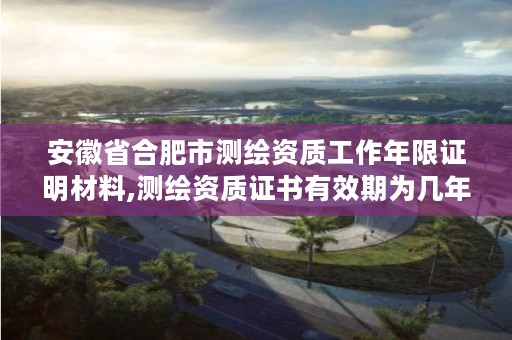 安徽省合肥市测绘资质工作年限证明材料,测绘资质证书有效期为几年